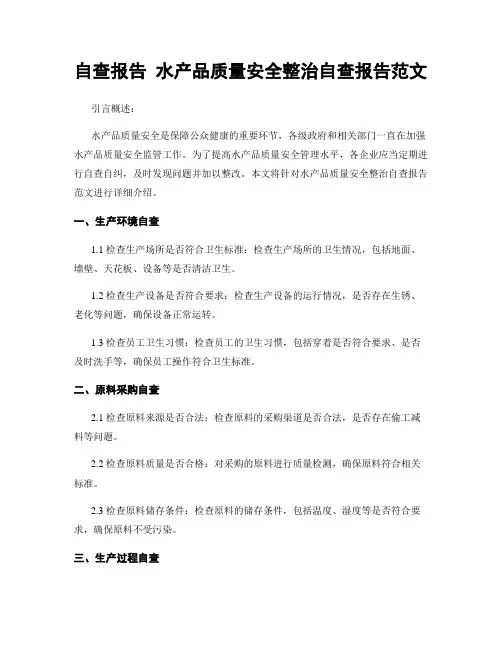 自查报告 水产品质量安全整治自查报告范文

引言概述：

水产品质量安全是保障公众健康的重要环节，各级政府和相关部门一直在加强水产品质量安全监管工作。为了提高水产品质量安全管理水平，各企业应当定期进行自查自纠，及时发现问题并加以整改。本文将针对水产品质量安全整治自查报告范文进行详细介绍。

一、生产环境自查

1.1 检查生产场所是否符合卫生标准：检查生产场所的卫生情况，包括地面、墙壁、天花板、设备等是否清洁卫生。

1.2 检查生产设备是否符合要求：检查生产设备的运行情况，是否存在生锈、老化等问题，确保设备正常运转。

1.3 检查员工卫生习惯：检查员工的卫生习惯，包括穿着是否符合要求、是否及时洗手等，确保员工操作符合卫生标准。

二、原料采购自查

2.1 检查原料来源是否合法：检查原料的采购渠道是否合法，是否存在偷工减料等问题。

2.2 检查原料质量是否合格：对采购的原料进行质量检测，确保原料符合相关标准。

2.3 检查原料储存条件：检查原料的储存条件，包括温度、湿度等是否符合要求，确保原料不受污染。

三、生产过程自查